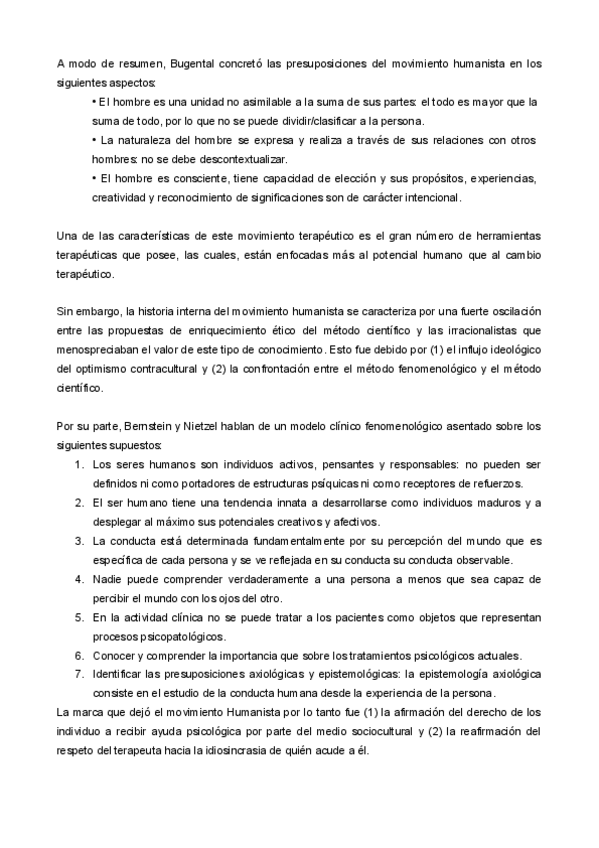 A modo de resumen, Bugental concretó las presuposiciones del movimiento humanista en los siguientes aspectos:

• El hombre es una unidad no asimilable a la suma de sus partes: el todo es mayor que la suma de todo, por lo que no se puede dividir/clasificar a la persona.

• La naturaleza del hombre se expresa y realiza a través de sus relaciones con otros hombres: no se debe descontextualizar.

• El hombre es consciente, tiene capacidad de elección y sus propósitos, experiencias, creatividad y reconocimiento de significaciones son de carácter intencional.

Una de las características de este movimiento terapéutico es el gran número de herramientas terapéuticas que posee, las cuales, están enfocadas más al potencial humano que al cambio terapéutico.

Sin embargo, la historia interna del movimiento humanista se caracteriza por una fuerte oscilación entre las propuestas de enriquecimiento ético del método científico y las irracionalistas que menospreciaban el valor de este tipo de conocimiento. Esto fue debido por (1) el influjo ideológico del optimismo contracultural y (2) la confrontación entre el método fenomenológico y el método científico.

Por su parte, Bernstein y Nietzel hablan de un modelo clínico fenomenológico asentado sobre los siguientes supuestos:

1. Los seres humanos son individuos activos, pensantes y responsables: no pueden ser definidos ni como portadores de estructuras psíquicas ni como receptores de refuerzos.
2. El ser humano tiene una tendencia innata a desarrollarse como individuos maduros y a desplegar al máximo sus potenciales creativos y afectivos.
3. La conducta está determinada fundamentalmente por su percepción del mundo que es específica de cada persona y se ve reflejada en su conducta observable.
4. Nadie puede comprender verdaderamente a una persona a menos que sea capaz de percibir el mundo con los ojos del otro.
5. En la actividad clínica no se puede tratar a los pacientes como objetos que representan procesos psicopatológicos.
6. Conocer y comprender la importancia que sobre los tratamientos psicológicos actuales.
7. Identificar las presuposiciones axiológicas y epistemológicas: la epistemología axiológica consiste en el estudio de la conducta humana desde la experiencia de la persona.

La marca que dejó el movimiento Humanista por lo tanto fue (1) la afirmación del derecho de los individuo a recibir ayuda psicológica por parte del medio sociocultural y (2) la reafirmación del respeto del terapeuta hacia la idiosincrasia de quién acude a él.